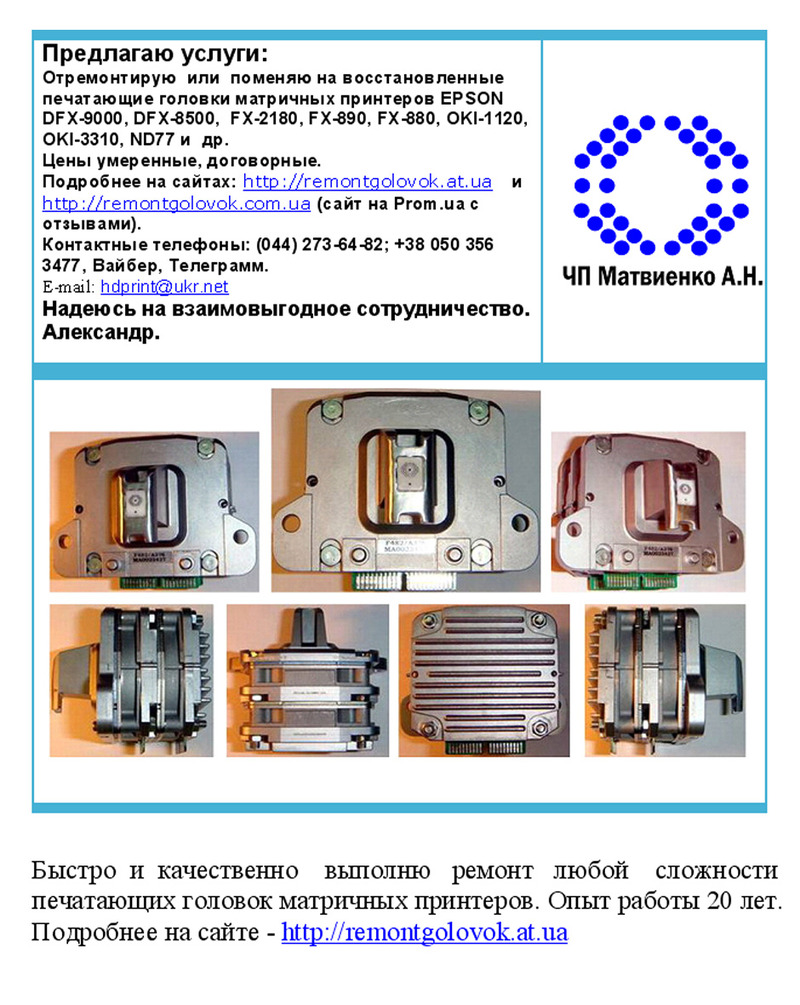 Предлагаю услуги:
Отремонтирую или поменяю на восстановленные печатающие головки матричных принтеров EPSON DFX-9000, DFX-8500, FX-2180, FX-890, FX-880, OKI-1120, OKI-3310, ND77 и др.
Цены умеренные, договорные.
Подробнее на сайтах: http://remontgolovok.at.ua и http://remontgolovok.com.ua (сайт на Prom.ua с отзывами).
Контактные телефоны: (044) 273-64-82; +38 050 356 3477, Вайбер, Телеграмм.
E-mail: hdprint@ukr.net
Надеюсь на взаимовыгодное сотрудничество.
Александр.

ЧП Матвиенко А.Н.

Быстро и качественно выполню ремонт любой сложности печатающих головок матричных принтеров. Опыт работы 20 лет. Подробнее на сайте - http://remontgolovok.at.ua